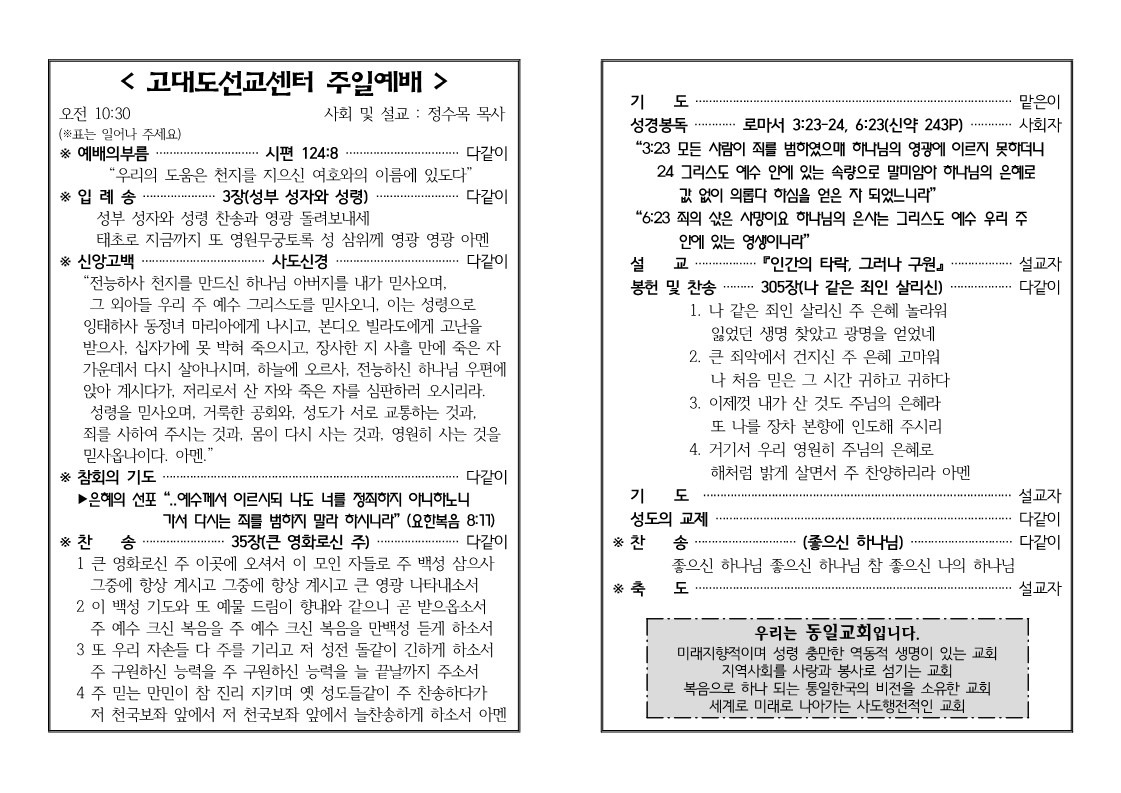 < 고대도선교센터 주일예배 >

오전 10:30 사회 및 설교 : 정수목 목사

(※표는 일어나 주세요)

※ 예배의부름 시편 124:8 다같이

"우리의 도움은 천지를 지으신 여호와의 이름에 있도다"

※ 입 례 송 3장(성부 성자와 성령) 다같이

성부 성자와 성령 찬송과 영광 돌려보내세

태초로 지금까지 또 영원무궁토록 성 삼위께 영광 영광 아멘

※ 신앙고백 사도신경 다같이

"전능하사 천지를 만드신 하나님 아버지를 내가 믿사오며, 그 외아들 우리 주 예수 그리스도를 믿사오니, 이는 성령으로 잉태하사 동정녀 마리아에게 나시고, 본디오 빌라도에게 고난을 받으사, 십자가에 못 박혀 죽으시고, 장사한 지 사흘 만에 죽은 자 가운데서 다시 살아나시며, 하늘에 오르사, 전능하신 하나님 우편에 앉아 계시다가, 저리로서 산 자와 죽은 자를 심판하러 오시리라. 성령을 믿사오며, 거룩한 공회와, 성도가 서로 교통하는 것과, 죄를 사하여 주시는 것과, 몸이 다시 사는 것과, 영원히 사는 것을 믿사옵나이다. 아멘."

※ 참회의 기도 다같이

▶은혜의 선포 "..예수께서 이르시되 나도 너를 정죄하지 아니하노니 가서 다시는 죄를 범하지 말라 하시니라" (요한복음 8:11)

※ 찬 송 35장(큰 영화로신 주) 다같이

1 큰 영화로신 주 이곳에 오셔서 이 모인 자들로 주 백성 삼으사 그중에 항상 계시고 그중에 항상 계시고 큰 영광 나타내소서

2 이 백성 기도와 또 예물 드림이 향내와 같으니 곧 받으옵소서 주 예수 크신 복음을 주 예수 크신 복음을 만백성 듣게 하소서

3 또 우리 자손들 다 주를 기리고 저 성전 돌같이 긴하게 하소서 주 구원하신 능력을 주 구원하신 능력을 늘 끝날까지 주소서

4 주 믿는 만민이 참 진리 지키며 옛 성도들같이 주 찬송하다가 저 천국보좌 앞에서 저 천국보좌 앞에서 늘찬송하게 하소서 아멘

기 도 맡은이

성경봉독 로마서 3:23-24, 6:23(신약 243P) 사회자

"3:23 모든 사람이 죄를 범하였으매 하나님의 영광에 이르지 못하더니 24 그리스도 예수 안에 있는 속량으로 말미암아 하나님의 은혜로 값 없이 의롭다 하심을 얻은 자 되었느니라"

"6:23 죄의 삯은 사망이요 하나님의 은사는 그리스도 예수 우리 주 안에 있는 영생이니라"

설 교 『인간의 타락, 그러나 구원』 설교자

봉헌 및 찬송 305장(나 같은 죄인 살리신) 다같이

1. 나 같은 죄인 살리신 주 은혜 놀라워 잃었던 생명 찾았고 광명을 얻었네

2. 큰 죄악에서 건지신 주 은혜 고마워 나 처음 믿은 그 시간 귀하고 귀하다

3. 이제껏 내가 산 것도 주님의 은혜라 또 나를 장차 본향에 인도해 주시리

4. 거기서 우리 영원히 주님의 은혜로 해처럼 밝게 살면서 주 찬양하리라 아멘

기 도 설교자

성도의 교제 다같이

※ 찬 송 (좋으신 하나님) 다같이

좋으신 하나님 좋으신 하나님 참 좋으신 나의 하나님

※ 축 도 설교자

우리는 동일교회입니다.

미래지향적이며 성령 충만한 역동적 생명이 있는 교회

지역사회를 사랑과 봉사로 섬기는 교회

복음으로 하나 되는 통일한국의 비전을 소유한 교회

세계로 미래로 나아가는 사도행전적인 교회